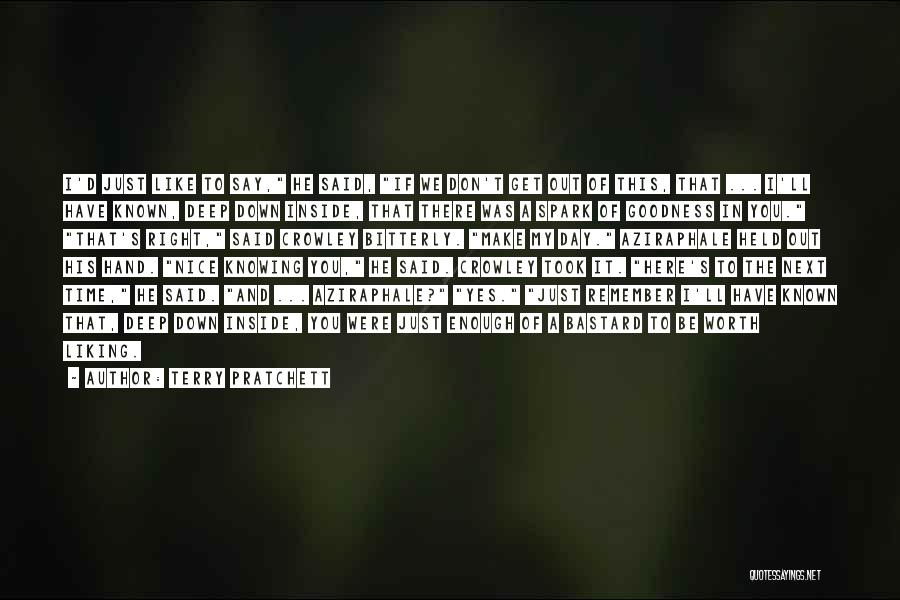 I'D JUST LIKE TO SAY," HE SAID, "IF WE DON'T GET OUT OF THIS, THAT ... I'LL HAVE KNOWN, DEEP DOWN INSIDE, THAT THERE WAS A SPARK OF GOODNESS IN YOU." "THAT'S RIGHT," SAID CROWLEY BITTERLY. "MAKE MY DAY." AZIRAPHALE HELD OUT HIS HAND. "NICE KNOWING YOU," HE SAID. CROWLEY TOOK IT. "HERE'S TO THE NEXT TIME," HE SAID. "AND ... AZIRAPHALE?" "YES." "JUST REMEMBER I'LL HAVE KNOWN THAT, DEEP DOWN INSIDE, YOU WERE JUST ENOUGH OF A BASTARD TO BE WORTH LIKING.

~ AUTHOR: TERRY PRATCHETT

QUOTESSAYINGS.NET